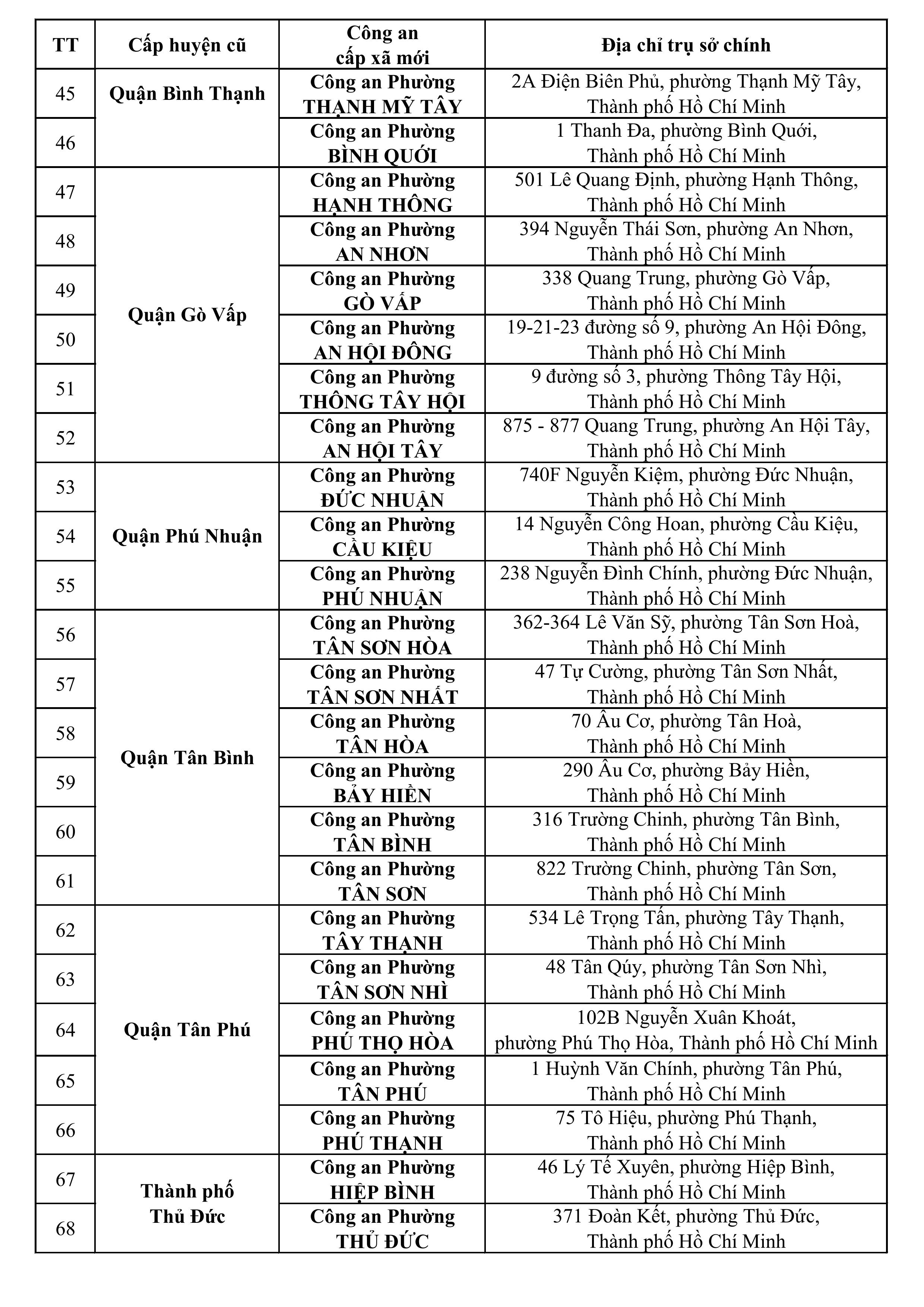 | TT | Cấp huyện cũ | Công an cấp xã mới | Địa chỉ trụ sở chính |
|---|---|---|---|
| 45 | Quận Bình Thạnh | Công an Phường THẠNH MỸ TÂY | 2A Điện Biên Phủ, phường Thạnh Mỹ Tây, Thành phố Hồ Chí Minh |
| 46 | | Công an Phường BÌNH QUỚI | 1 Thanh Đa, phường Bình Quới, Thành phố Hồ Chí Minh |
| 47 | Quận Gò Vấp | Công an Phường HẠNH THÔNG | 501 Lê Quang Định, phường Hạnh Thông, Thành phố Hồ Chí Minh |
| 48 | | Công an Phường AN NHƠN | 394 Nguyễn Thái Sơn, phường An Nhơn, Thành phố Hồ Chí Minh |
| 49 | | Công an Phường GÒ VẤP | 338 Quang Trung, phường Gò Vấp, Thành phố Hồ Chí Minh |
| 50 | | Công an Phường AN HỘI ĐÔNG | 19-21-23 đường số 9, phường An Hội Đông, Thành phố Hồ Chí Minh |
| 51 | | Công an Phường THÔNG TÂY HỘI | 9 đường số 3, phường Thông Tây Hội, Thành phố Hồ Chí Minh |
| 52 | | Công an Phường AN HỘI TÂY | 875 - 877 Quang Trung, phường An Hội Tây, Thành phố Hồ Chí Minh |
| 53 | Quận Phú Nhuận | Công an Phường ĐỨC NHUẬN | 740F Nguyễn Kiệm, phường Đức Nhuận, Thành phố Hồ Chí Minh |
| 54 | | Công an Phường CẦU KIỆU | 14 Nguyễn Công Hoan, phường Cầu Kiệu, Thành phố Hồ Chí Minh |
| 55 | | Công an Phường PHÚ NHUẬN | 238 Nguyễn Đình Chính, phường Đức Nhuận, Thành phố Hồ Chí Minh |
| 56 | Quận Tân Bình | Công an Phường TÂN SƠN HÒA | 362-364 Lê Văn Sỹ, phường Tân Sơn Hoà, Thành phố Hồ Chí Minh |
| 57 | | Công an Phường TÂN SƠN NHẤT | 47 Tự Cường, phường Tân Sơn Nhất, Thành phố Hồ Chí Minh |
| 58 | | Công an Phường TÂN HÒA | 70 Âu Cơ, phường Tân Hoà, Thành phố Hồ Chí Minh |
| 59 | | Công an Phường BẢY HIỀN | 290 Âu Cơ, phường Bảy Hiền, Thành phố Hồ Chí Minh |
| 60 | | Công an Phường TÂN BÌNH | 316 Trường Chinh, phường Tân Bình, Thành phố Hồ Chí Minh |
| 61 | | Công an Phường TÂN SƠN | 822 Trường Chinh, phường Tân Sơn, Thành phố Hồ Chí Minh |
| 62 | Quận Tân Phú | Công an Phường TÂY THẠNH | 534 Lê Trọng Tấn, phường Tây Thạnh, Thành phố Hồ Chí Minh |
| 63 | | Công an Phường TÂN SƠN NHÌ | 48 Tân Qúy, phường Tân Sơn Nhì, Thành phố Hồ Chí Minh |
| 64 | | Công an Phường PHÚ THỌ HÒA | 102B Nguyễn Xuân Khoát, phường Phú Thọ Hòa, Thành phố Hồ Chí Minh |
| 65 | | Công an Phường TÂN PHÚ | 1 Huỳnh Văn Chính, phường Tân Phú, Thành phố Hồ Chí Minh |
| 66 | | Công an Phường PHÚ THẠNH | 75 Tô Hiệu, phường Phú Thạnh, Thành phố Hồ Chí Minh |
| 67 | Thành phố Thủ Đức | Công an Phường HIỆP BÌNH | 46 Lý Tế Xuyên, phường Hiệp Bình, Thành phố Hồ Chí Minh |
| 68 | | Công an Phường THỦ ĐỨC | 371 Đoàn Kết, phường Thủ Đức, Thành phố Hồ Chí Minh |